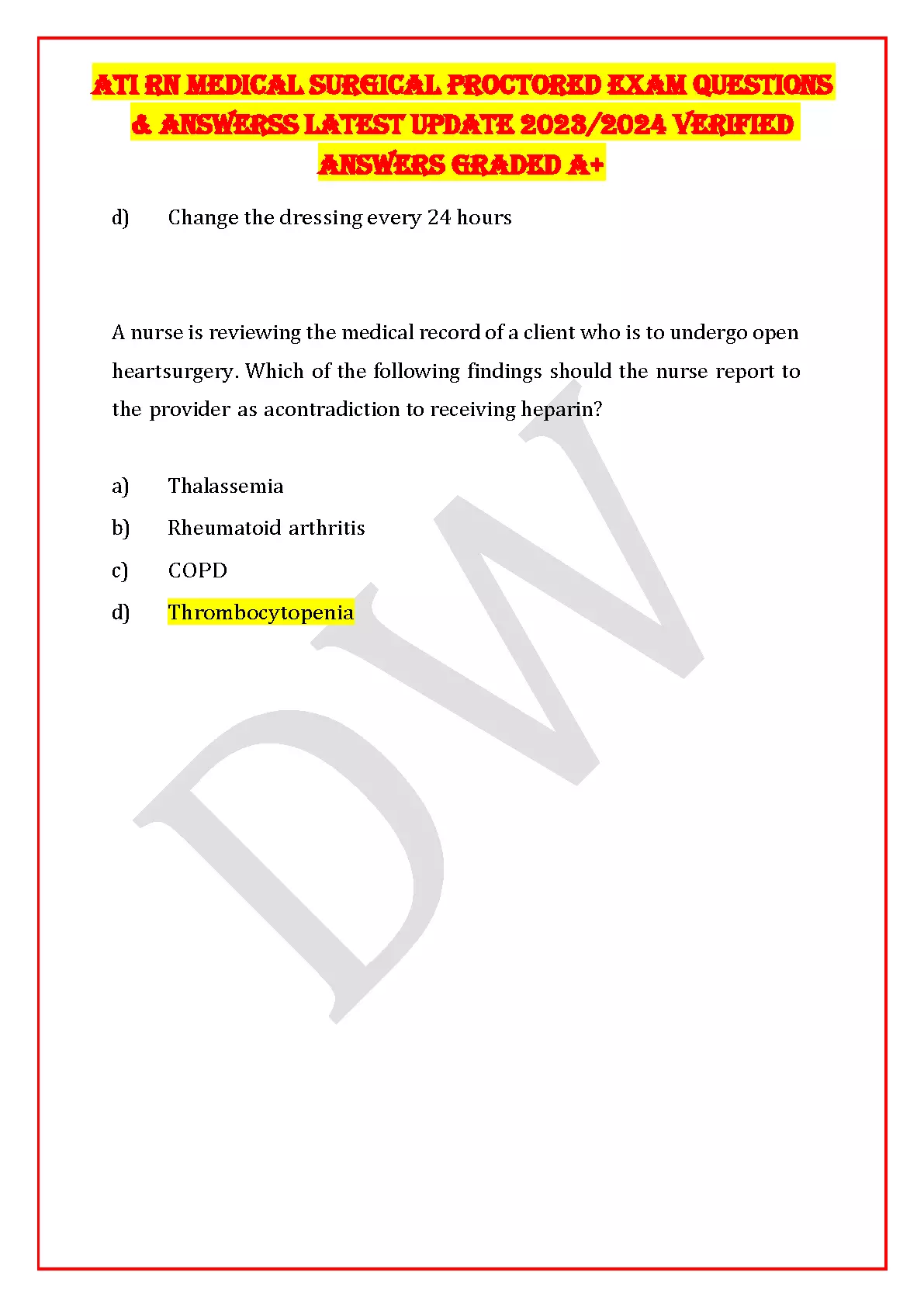 ATI RN MEDICAL SURGICAL PROCTORED EXAM QUESTIONS & ANSWERSS LATEST UPDATE 2023/2024 VERIFIED ANSWERS GRADED A+

d) Change the dressing every 24 hours

A nurse is reviewing the medical record of a client who is to undergo open heartsurgery. Which of the following findings should the nurse report to the provider as acontradiction to receiving heparin?

a) Thalassemia

b) Rheumatoid arthritis

c) COPD

d) Thrombocytopenia

DW